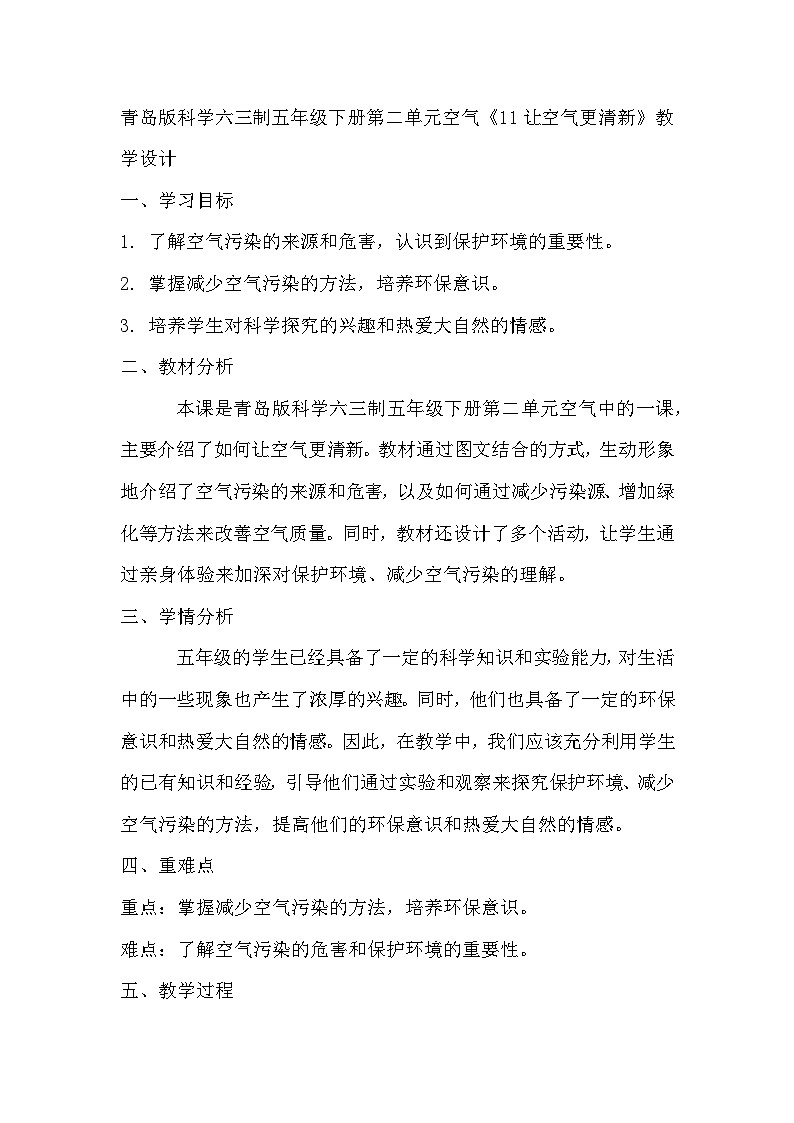 青岛版科学六三制五年级下册第二单元空气《11 让空气更清新》教学设计

一、学习目标

1. 了解空气污染的来源和危害，认识到保护环境的重要性。

2. 掌握减少空气污染的方法，培养环保意识。

3. 培养学生对科学探究的兴趣和热爱大自然的情感。

二、教材分析

本课是青岛版科学六三制五年级下册第二单元空气中的一课，主要介绍了如何让空气更清新。教材通过图文结合的方式，生动形象地介绍了空气污染的来源和危害，以及如何通过减少污染源、增加绿化等方法来改善空气质量。同时，教材还设计了多个活动，让学生通过亲身体验来加深对保护环境、减少空气污染的理解。

三、学情分析

五年级的学生已经具备了一定的科学知识和实验能力，对生活中的一些现象也产生了浓厚的兴趣。同时，他们也具备了一定的环保意识和热爱大自然的情感。因此，在教学中，我们应该充分利用学生的已有知识和经验，引导他们通过实验和观察来探究保护环境、减少空气污染的方法，提高他们的环保意识和热爱大自然的情感。

四、重难点

重点：掌握减少空气污染的方法，培养环保意识。

难点：了解空气污染的危害和保护环境的重要性。

五、教学过程